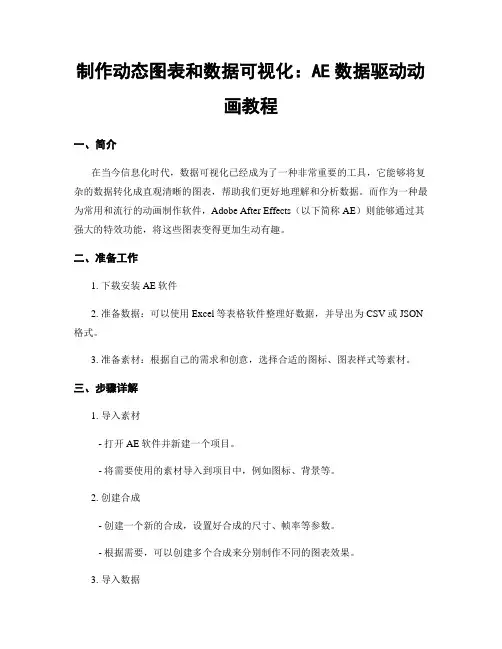 制作动态图表和数据可视化：AE 数据驱动动画教程

一、简介

在当今信息化时代，数据可视化已经成为了一种非常重要的工具，它能够将复杂的数据转化成直观清晰的图表，帮助我们更好地理解和分析数据。而作为一种最为常用和流行的动画制作软件，Adobe After Effects（以下简称 AE）则能够通过其强大的特效功能，将这些图表变得更加生动有趣。

二、准备工作

1. 下载安装 AE 软件

2. 准备数据：可以使用 Excel 等表格软件整理好数据，并导出为 CSV 或 JSON 格式。

3. 准备素材：根据自己的需求和创意，选择合适的图标、图表样式等素材。

三、步骤详解

1. 导入素材

- 打开 AE 软件并新建一个项目。

- 将需要使用的素材导入到项目中，例如图标、背景等。

2. 创建合成

- 创建一个新的合成，设置好合成的尺寸、帧率等参数。

- 根据需要，可以创建多个合成来分别制作不同的图表效果。

3. 导入数据